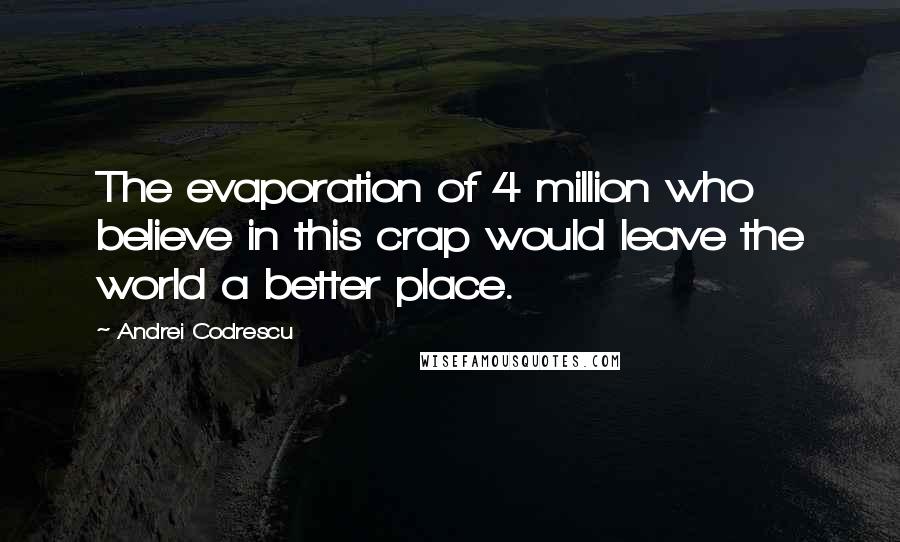 The evaporation of 4 million who believe in this crap would leave the world a better place.

~ Andrei Codrescu

WISEFAMOUSQUOTES.COM